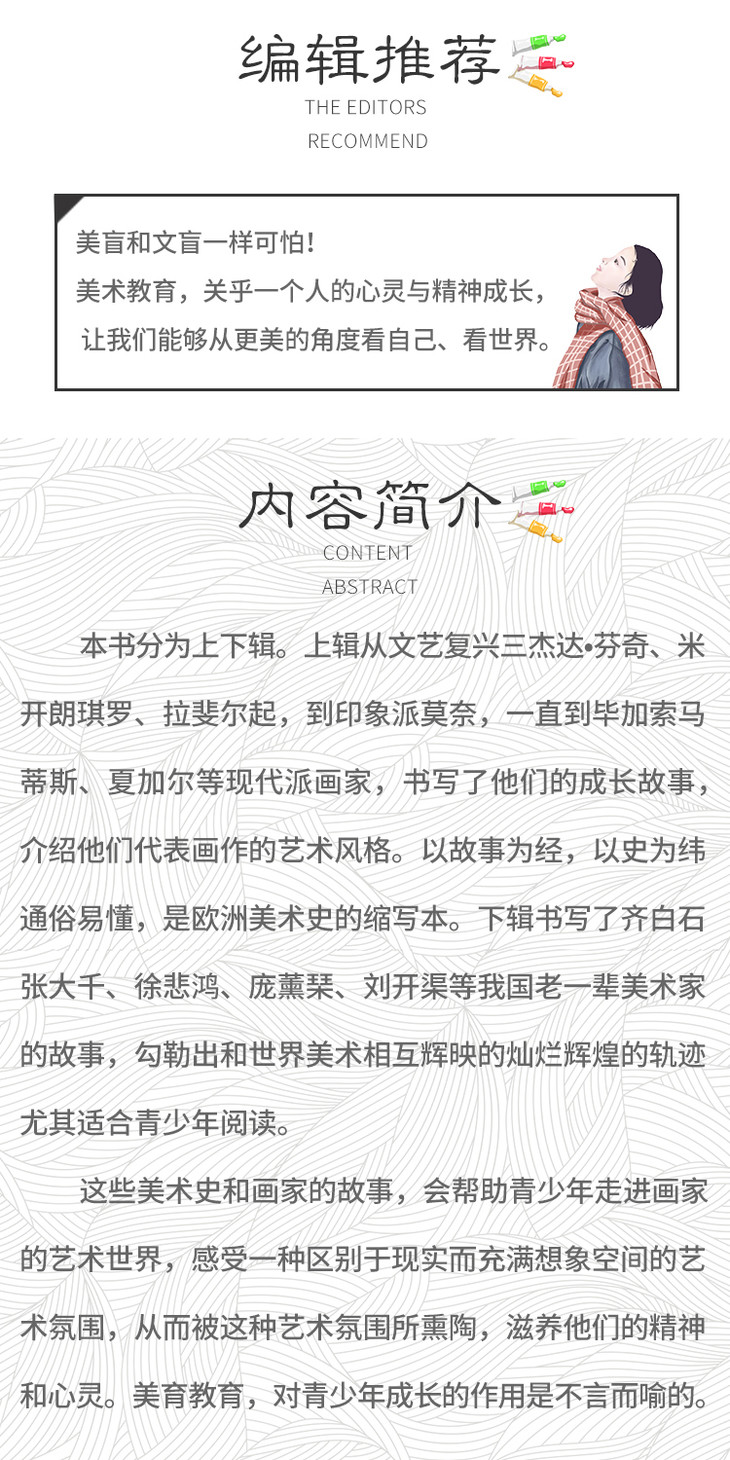 编辑推荐
THE EDITORS
RECOMMEND

美盲和文盲一样可怕！
美术教育，关乎一个人的心灵与精神成长，
让我们能够从更美的角度看自己、看世界。

内容简介
CONTENT
ABSTRACT

本书分为上下辑。上辑从文艺复兴三杰达•芬奇、米开朗琪罗、拉斐尔起，到印象派莫奈，一直到毕加索马蒂斯、夏加尔等现代派画家，书写了他们的成长故事，介绍他们代表画作的艺术风格。以故事为经，以史为纬通俗易懂，是欧洲美术史的缩写本。下辑书写了齐白石张大千、徐悲鸿、庞薰琹、刘开渠等我国老一辈美术家的故事，勾勒出和世界美术相互辉映的灿烂辉煌的轨迹尤其适合青少年阅读。

这些美术史和画家的故事，会帮助青少年走进画家的艺术世界，感受一种区别于现实而充满想象空间的艺术氛围，从而被这种艺术氛围所熏陶，滋养他们的精神和心灵。美育教育，对青少年成长的作用是不言而喻的。